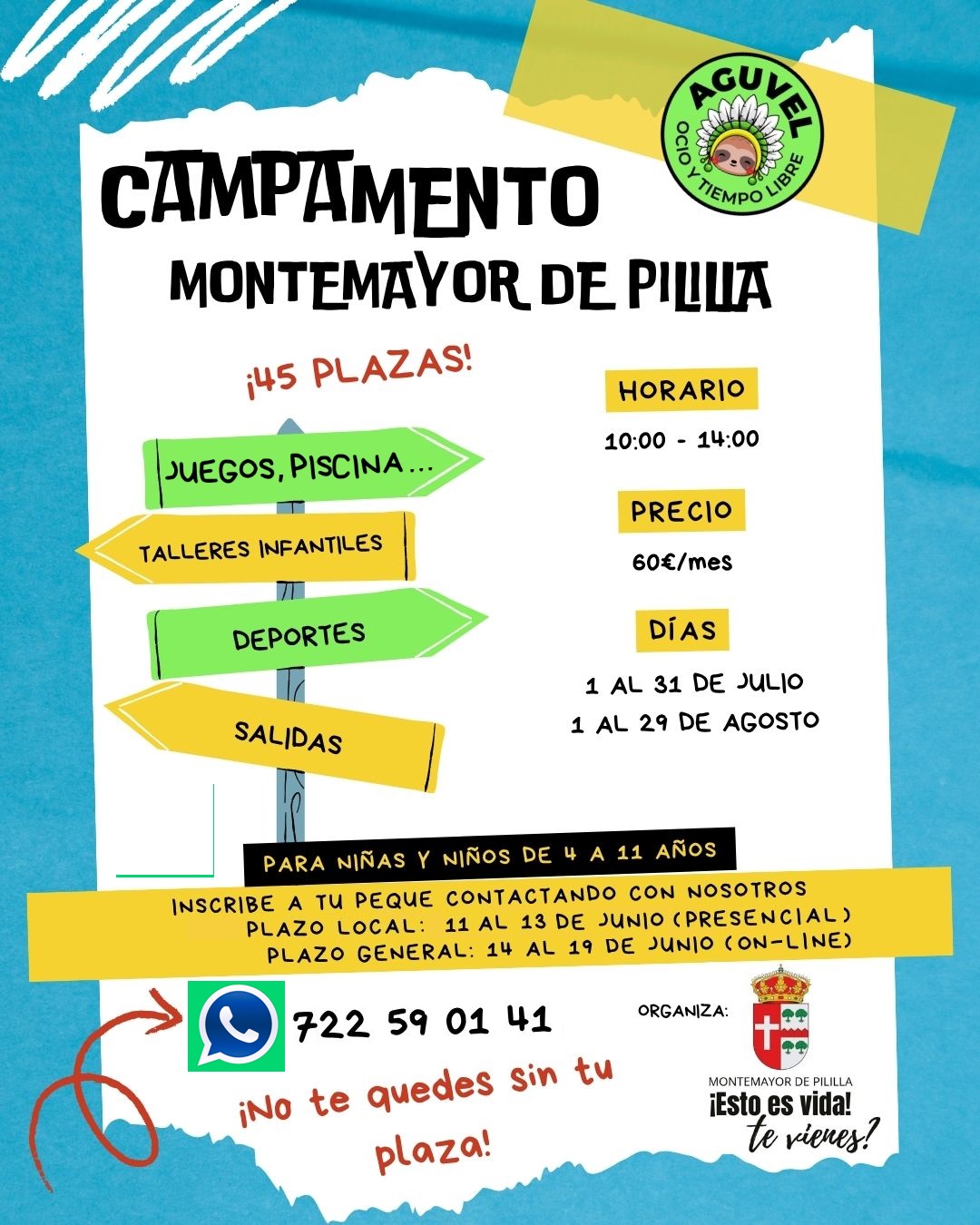 AGUVEL
OCIO Y TIEMPO LIBRE

CAMPAMENTO
MONTEMAYOR DE PILILLA

¡45 PLAZAS!

JUEGOS, PISCINA...
TALLERES INFANTILES
DEPORTES
SALIDAS

HORARIO
10:00 - 14:00

PRECIO
60€/mes

DÍAS
1 AL 31 DE JULIO
1 AL 29 DE AGOSTO

PARA NIÑAS Y NIÑOS DE 4 A 11 AÑOS

INSCRIBE A TU PEQUE CONTACTANDO CON NOSOTROS
PLAZO LOCAL: 11 AL 13 DE JUNIO (PRESENCIAL)
PLAZO GENERAL: 14 AL 19 DE JUNIO (ON-LINE)

722 59 01 41

¡No te quedes sin tu plaza!

ORGANIZA:
MONTEMAYOR DE PILILLA
¡Esto es vida!
te vienes?